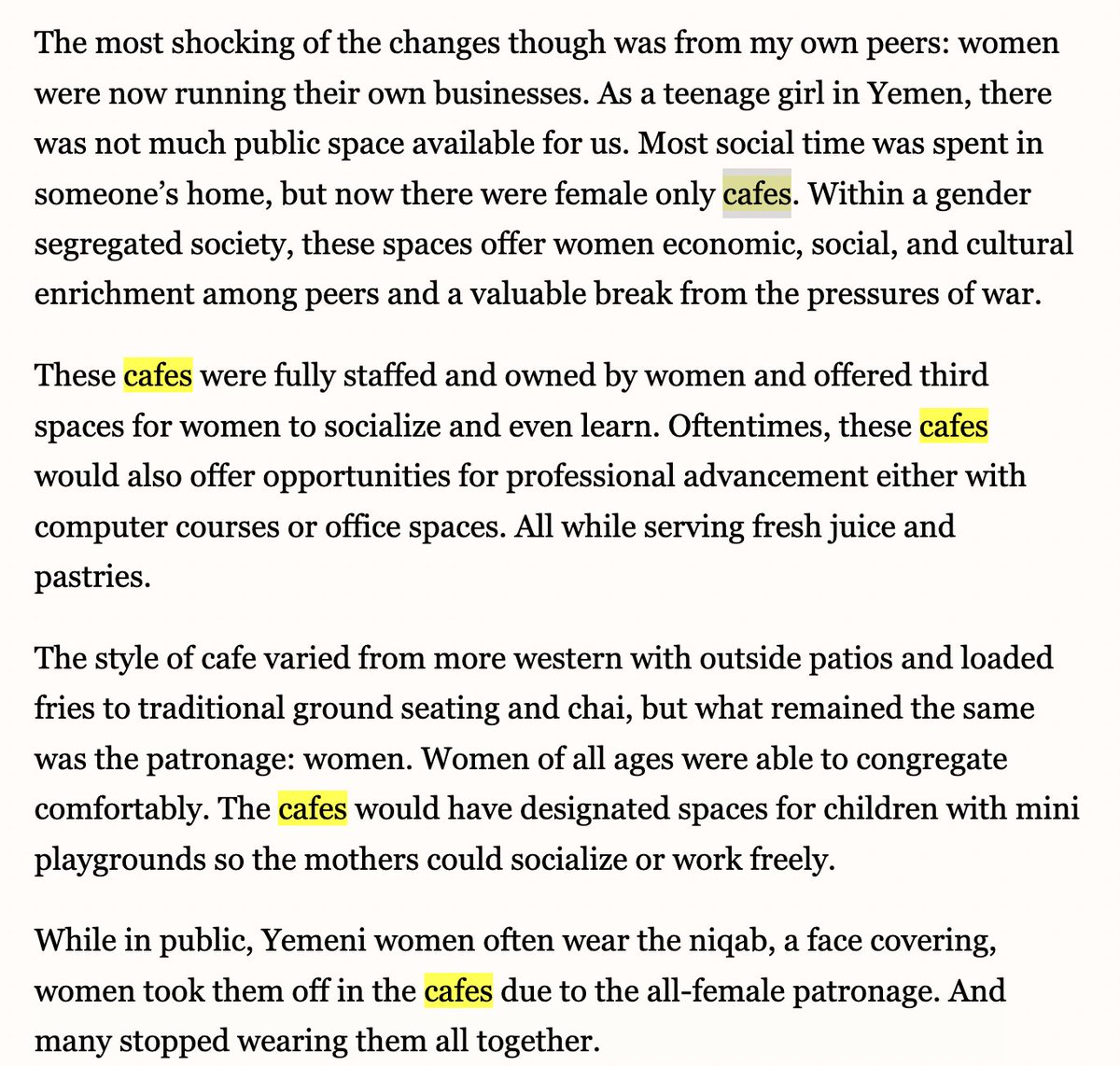 The most shocking of the changes though was from my own peers: women were now running their own businesses. As a teenage girl in Yemen, there was not much public space available for us. Most social time was spent in someone's home, but now there were female only cafes. Within a gender segregated society, these spaces offer women economic, social, and cultural enrichment among peers and a valuable break from the pressures of war.

These cafes were fully staffed and owned by women and offered third spaces for women to socialize and even learn. Oftentimes, these cafes would also offer opportunities for professional advancement either with computer courses or office spaces. All while serving fresh juice and pastries.

The style of cafe varied from more western with outside patios and loaded fries to traditional ground seating and chai, but what remained the same was the patronage: women. Women of all ages were able to congregate comfortably. The cafes would have designated spaces for children with mini playgrounds so the mothers could socialize or work freely.

While in public, Yemeni women often wear the niqab, a face covering, women took them off in the cafes due to the all-female patronage. And many stopped wearing them all together.